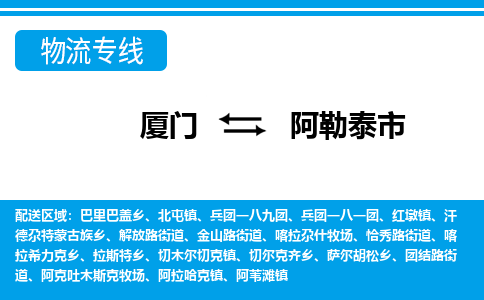 物流专线

厦门 阿勒泰市

配送区域：巴里巴盖乡、北屯镇、兵团一八九团、兵团一八一团、红墩镇、汗德尕特蒙古族乡、解放路街道、金山路街道、喀拉尕什牧场、恰秀路街道、喀拉希力克乡、拉斯特乡、切木尔切克镇、切尔克齐乡、萨尔胡松乡、团结路街道、阿克吐木斯克牧场、阿拉哈克镇、阿苇滩镇